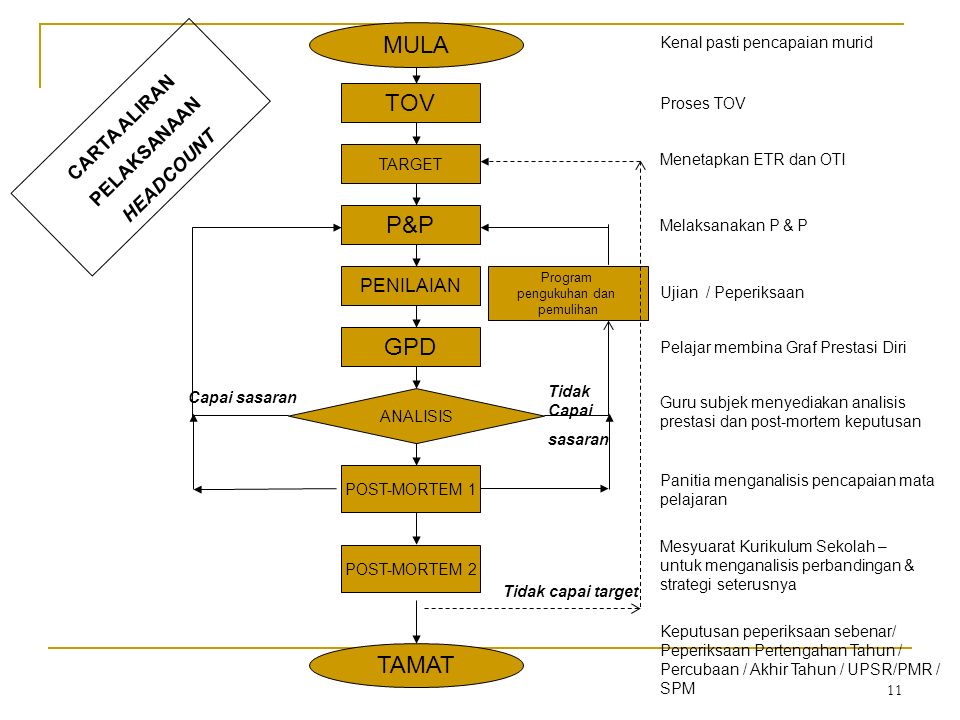 CARTA ALIRAN
PELAKSANAAN
HEADCOUNT

MULA

TOV

TARGET

P&P

PENILAIAN

Program pengukuhan dan pemulihan

GPD

Capai sasaran

ANALISIS

Tidak Capai sasaran

POST-MORTEM 1

POST-MORTEM 2

Tidak capai target

TAMAT

Kenal pasti pencapaian murid

Proses TOV

Menetapkan ETR dan OTI

Melaksanakan P & P

Ujian / Peperiksaan

Pelajar membina Graf Prestasi Diri

Guru subjek menyediakan analisis prestasi dan post-mortem keputusan

Panitia menganalisis pencapaian mata pelajaran

Mesyuarat Kurikulum Sekolah – untuk menganalisis perbandingan & strategi seterusnya

Keputusan peperiksaan sebenar/ Peperiksaan Pertengahan Tahun / Percubaan / Akhir Tahun / UPSR/PMR / SPM

11